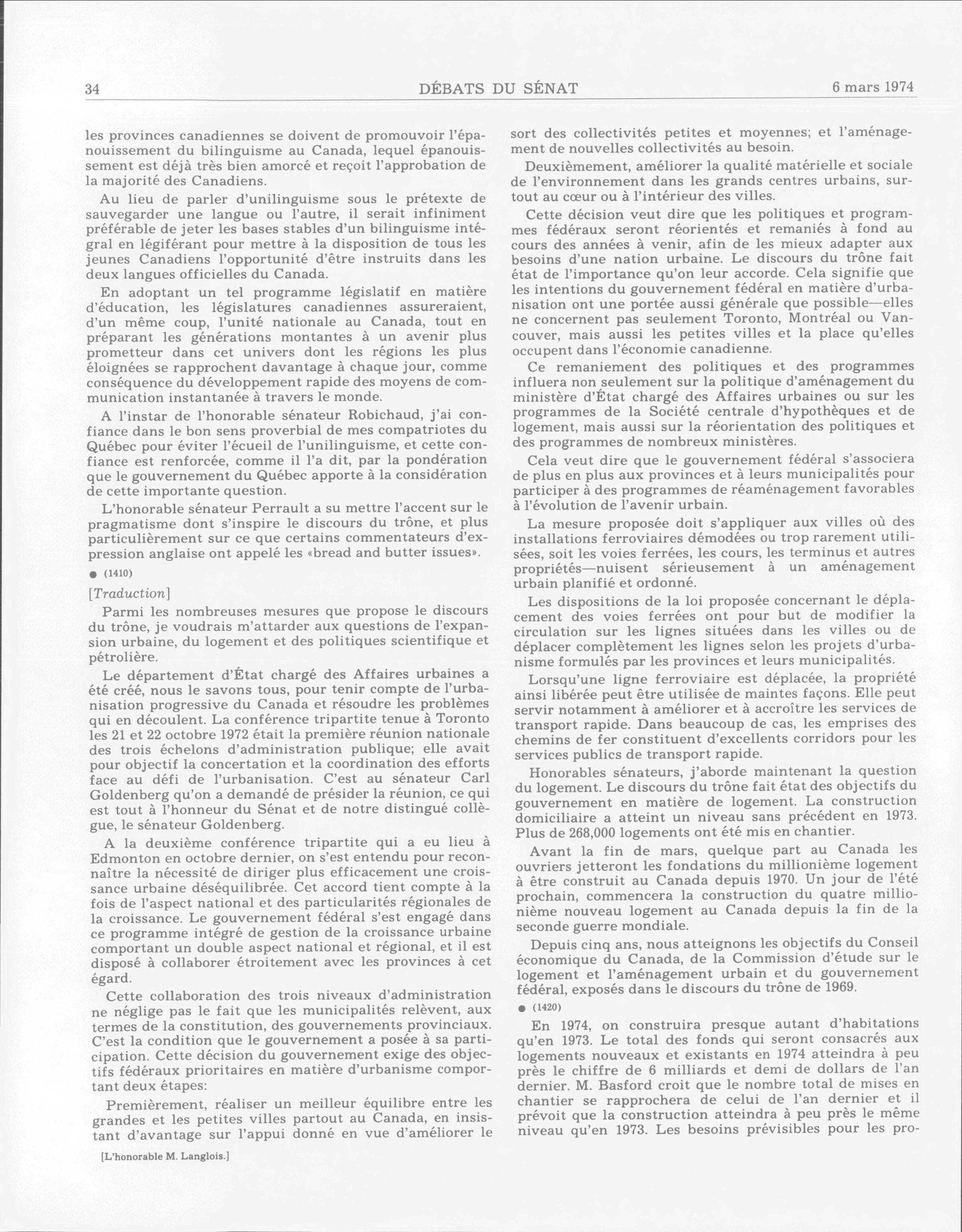 34 DÉBATS DU SÉNAT 6 mars 1974

les provinces canadiennes se doivent de promouvoir l'épanouissement du bilinguisme au Canada, lequel épanouissement est déjà très bien amorcé et reçoit l'approbation de la majorité des Canadiens.

Au lieu de parler d'unilinguisme sous le prétexte de sauvegarder une langue ou l'autre, il serait infiniment préférable de jeter les bases stables d'un bilinguisme intégral en légiférant pour mettre à la disposition de tous les jeunes Canadiens l'opportunité d'être instruits dans les deux langues officielles du Canada.

En adoptant un tel programme législatif en matière d'éducation, les législatures canadiennes assureraient, d'un même coup, l'unité nationale au Canada, tout en préparant les générations montantes à un avenir plus prometteur dans cet univers dont les régions les plus éloignées se rapprochent davantage à chaque jour, comme conséquence du développement rapide des moyens de communication instantanée à travers le monde.

A l'instar de l'honorable sénateur Robichaud, j'ai confiance dans le bon sens proverbial de mes compatriotes du Québec pour éviter l'écueil de l'unilinguisme, et cette confiance est renforcée, comme il l'a dit, par la pondération que le gouvernement du Québec apporte à la considération de cette importante question.

L'honorable sénateur Perrault a su mettre l'accent sur le pragmatisme dont s'inspire le discours du trône, et plus particulièrement sur ce que certains commentateurs d'expression anglaise ont appelé les «bread and butter issues».

● (1410)

[Traduction]

Parmi les nombreuses mesures que propose le discours du trône, je voudrais m'attarder aux questions de l'expansion urbaine, du logement et des politiques scientifique et pétrolière.

Le département d'État chargé des Affaires urbaines a été créé, nous le savons tous, pour tenir compte de l'urbanisation progressive du Canada et résoudre les problèmes qui en découlent. La conférence tripartite tenue à Toronto les 21 et 22 octobre 1972 était la première réunion nationale des trois échelons d'administration publique; elle avait pour objectif la concertation et la coordination des efforts face au défi de l'urbanisation. C'est au sénateur Carl Goldenberg qu'on a demandé de présider la réunion, ce qui est tout à l'honneur du Sénat et de notre distingué collègue, le sénateur Goldenberg.

A la deuxième conférence tripartite qui a eu lieu à Edmonton en octobre dernier, on s'est entendu pour reconnaître la nécessité de diriger plus efficacement une croissance urbaine déséquilibrée. Cet accord tient compte à la fois de l'aspect national et des particularités régionales de la croissance. Le gouvernement fédéral s'est engagé dans ce programme intégré de gestion de la croissance urbaine comportant un double aspect national et régional, et il est disposé à collaborer étroitement avec les provinces à cet égard.

Cette collaboration des trois niveaux d'administration ne néglige pas le fait que les municipalités relèvent, aux termes de la constitution, des gouvernements provinciaux. C'est la condition que le gouvernement a posée à sa participation. Cette décision du gouvernement exige des objectifs fédéraux prioritaires en matière d'urbanisme comportant deux étapes:

Premièrement, réaliser un meilleur équilibre entre les grandes et les petites villes partout au Canada, en insistant d'avantage sur l'appui donné en vue d'améliorer le

[L'honorable M. Langlois.]

sort des collectivités petites et moyennes; et l'aménagement de nouvelles collectivités au besoin.

Deuxièmement, améliorer la qualité matérielle et sociale de l'environnement dans les grands centres urbains, surtout au cœur ou à l'intérieur des villes.

Cette décision veut dire que les politiques et programmes fédéraux seront réorientés et remaniés à fond au cours des années à venir, afin de les mieux adapter aux besoins d'une nation urbaine. Le discours du trône fait état de l'importance qu'on leur accorde. Cela signifie que les intentions du gouvernement fédéral en matière d'urbanisation ont une portée aussi générale que possible—elles ne concernent pas seulement Toronto, Montréal ou Vancouver, mais aussi les petites villes et la place qu'elles occupent dans l'économie canadienne.

Ce remaniement des politiques et des programmes influera non seulement sur la politique d'aménagement du ministère d'État chargé des Affaires urbaines ou sur les programmes de la Société centrale d'hypothèques et de logement, mais aussi sur la réorientation des politiques et des programmes de nombreux ministères.

Cela veut dire que le gouvernement fédéral s'associera de plus en plus aux provinces et à leurs municipalités pour participer à des programmes de réaménagement favorables à l'évolution de l'avenir urbain.

La mesure proposée doit s'appliquer aux villes où des installations ferroviaires démodées ou trop rarement utilisées, soit les voies ferrées, les cours, les terminus et autres propriétés—nuisent sérieusement à un aménagement urbain planifié et ordonné.

Les dispositions de la loi proposée concernant le déplacement des voies ferrées ont pour but de modifier la circulation sur les lignes situées dans les villes ou de déplacer complètement les lignes selon les projets d'urbanisme formulés par les provinces et leurs municipalités.

Lorsqu'une ligne ferroviaire est déplacée, la propriété ainsi libérée peut être utilisée de maintes façons. Elle peut servir notamment à améliorer et à accroître les services de transport rapide. Dans beaucoup de cas, les emprises des chemins de fer constituent d'excellents corridors pour les services publics de transport rapide.

Honorables sénateurs, j'aborde maintenant la question du logement. Le discours du trône fait état des objectifs du gouvernement en matière de logement. La construction domiciliaire a atteint un niveau sans précédent en 1973. Plus de 268,000 logements ont été mis en chantier.

Avant la fin de mars, quelque part au Canada les ouvriers jetteront les fondations du millionième logement à être construit au Canada depuis 1970. Un jour de l'été prochain, commencera la construction du quatre millionième nouveau logement au Canada depuis la fin de la seconde guerre mondiale.

Depuis cinq ans, nous atteignons les objectifs du Conseil économique du Canada, de la Commission d'étude sur le logement et l'aménagement urbain et du gouvernement fédéral, exposés dans le discours du trône de 1969.

● (1420)

En 1974, on construira presque autant d'habitations qu'en 1973. Le total des fonds qui seront consacrés aux logements nouveaux et existants en 1974 atteindra à peu près le chiffre de 6 milliards et demi de dollars de l'an dernier. M. Basford croit que le nombre total de mises en chantier se rapprochera de celui de l'an dernier et il prévoit que la construction atteindra à peu près le même niveau qu'en 1973. Les besoins prévisibles pour les pro-